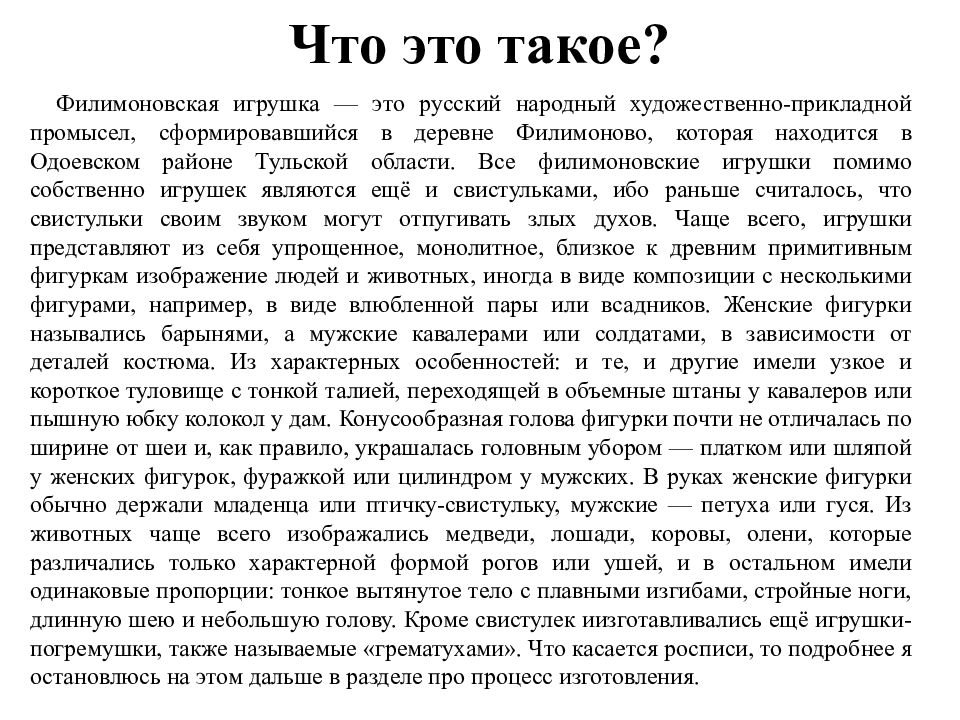 Что это такое?

Филимоновская игрушка — это русский народный художественно-прикладной промысел, сформировавшийся в деревне Филимоново, которая находится в Одоевском районе Тульской области. Все филимоновские игрушки помимо собственно игрушек являются ещё и свистульками, ибо раньше считалось, что свистульки своим звуком могут отпугивать злых духов. Чаще всего, игрушки представляют из себя упрощенное, монолитное, близкое к древним примитивным фигуркам изображение людей и животных, иногда в виде композиции с несколькими фигурами, например, в виде влюбленной пары или всадников. Женские фигурки назывались барынями, а мужские кавалерами или солдатами, в зависимости от деталей костюма. Из характерных особенностей: и те, и другие имели узкое и короткое туловище с тонкой талией, переходящей в объемные штаны у кавалеров или пышную юбку колокол у дам. Конусообразная голова фигурки почти не отличалась по ширине от шеи и, как правило, украшалась головным убором — платком или шляпой у женских фигурок, фуражкой или цилиндром у мужских. В руках женские фигурки обычно держали младенца или птичку-свистульку, мужские — петуха или гуся. Из животных чаще всего изображались медведи, лошади, коровы, олени, которые различались только характерной формой рогов или ушей, и в остальном имели одинаковые пропорции: тонкое вытянутое тело с плавными изгибами, стройные ноги, длинную шею и небольшую голову. Кроме свистулек иизготавливались ещё игрушки-погремушки, также называемые «грематухами». Что касается росписи, то подробнее я остановлюсь на этом дальше в разделе про процесс изготовления.